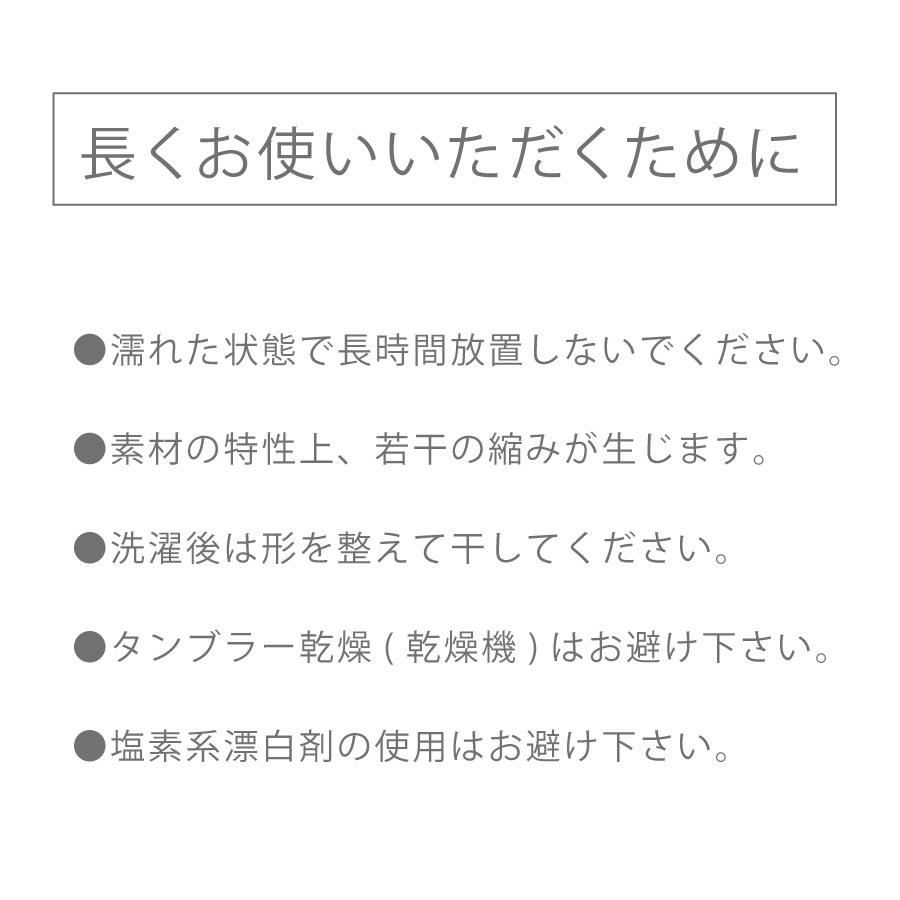 長くお使いいただくために

●濡れた状態で長時間放置しないでください。

●素材の特性上、若干の縮みが生じます。

●洗濯後は形を整えて干してください。

●タンブラー乾燥（乾燥機）はお避け下さい。

●塩素系漂白剤の使用はお避け下さい。